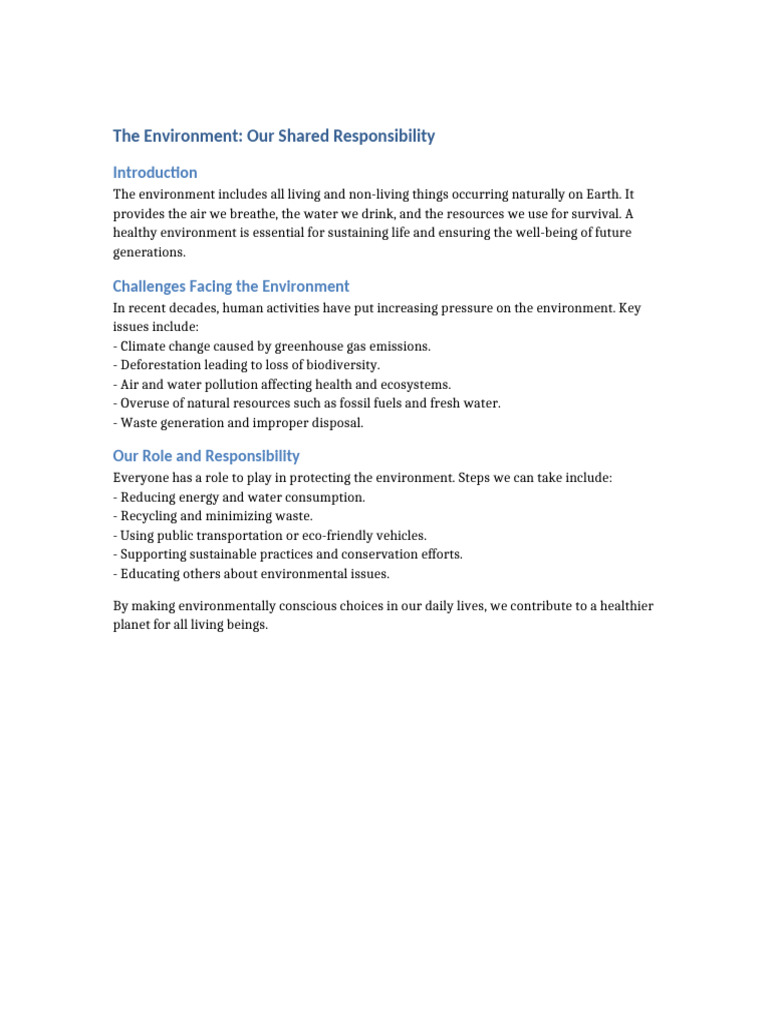 The Environment: Our Shared Responsibility

Introduction

The environment includes all living and non-living things occurring naturally on Earth. It provides the air we breathe, the water we drink, and the resources we use for survival. A healthy environment is essential for sustaining life and ensuring the well-being of future generations.

Challenges Facing the Environment

In recent decades, human activities have put increasing pressure on the environment. Key issues include:
- Climate change caused by greenhouse gas emissions.
- Deforestation leading to loss of biodiversity.
- Air and water pollution affecting health and ecosystems.
- Overuse of natural resources such as fossil fuels and fresh water.
- Waste generation and improper disposal.

Our Role and Responsibility

Everyone has a role to play in protecting the environment. Steps we can take include:
- Reducing energy and water consumption.
- Recycling and minimizing waste.
- Using public transportation or eco-friendly vehicles.
- Supporting sustainable practices and conservation efforts.
- Educating others about environmental issues.

By making environmentally conscious choices in our daily lives, we contribute to a healthier planet for all living beings.